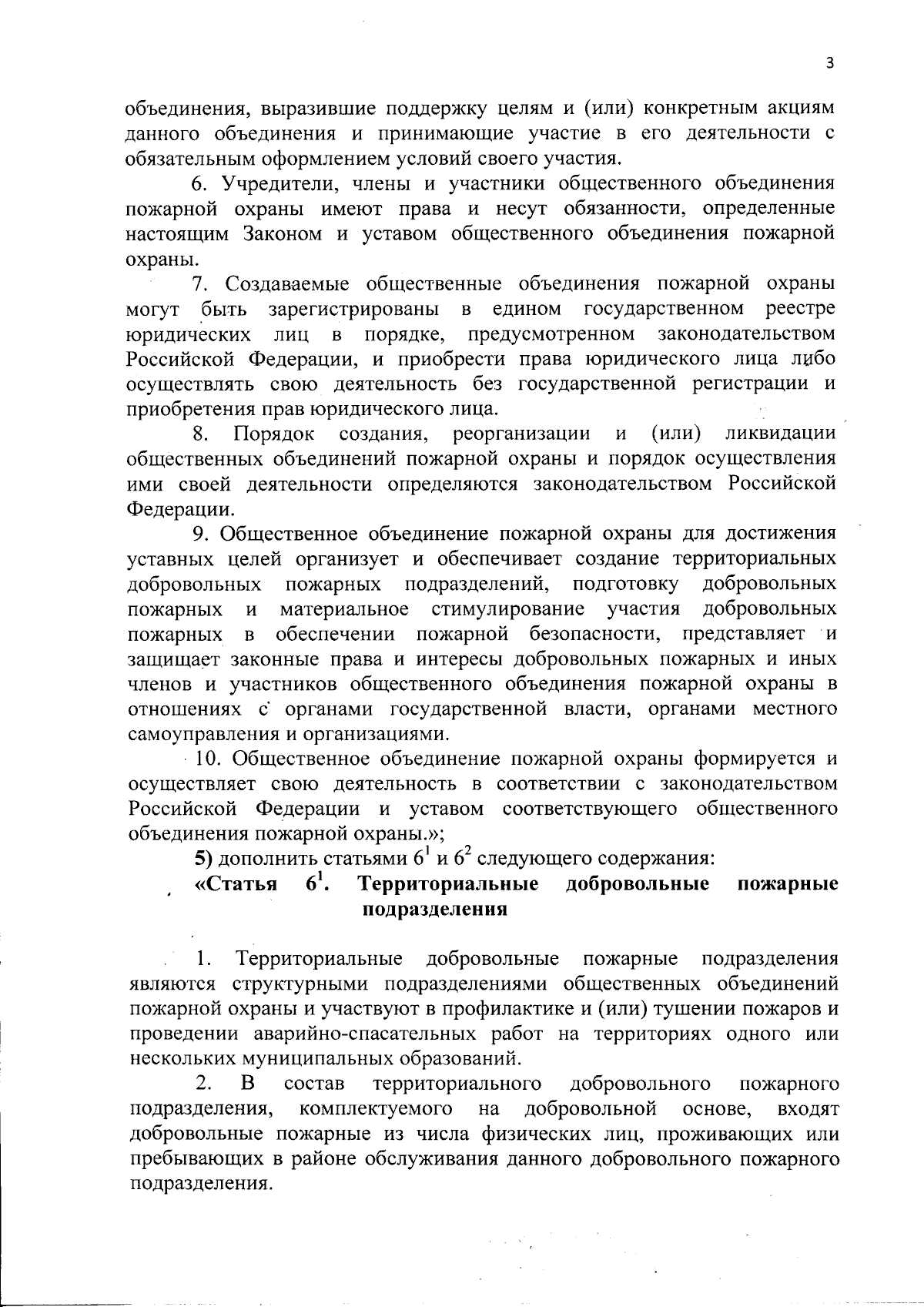 3

объединения, выразившие поддержку целям и (или) конкретным акциям данного объединения и принимающие участие в его деятельности с обязательным оформлением условий своего участия.

6. Учредители, члены и участники общественного объединения пожарной охраны имеют права и несут обязанности, определенные настоящим Законом и уставом общественного объединения пожарной охраны.

7. Создаваемые общественные объединения пожарной охраны могут быть зарегистрированы в едином государственном реестре юридических лиц в порядке, предусмотренном законодательством Российской Федерации, и приобрести права юридического лица либо осуществлять свою деятельность без государственной регистрации и приобретения прав юридического лица.

8. Порядок создания, реорганизации и (или) ликвидации общественных объединений пожарной охраны и порядок осуществления ими своей деятельности определяются законодательством Российской Федерации.

9. Общественное объединение пожарной охраны для достижения уставных целей организует и обеспечивает создание территориальных добровольных пожарных подразделений, подготовку добровольных пожарных и материальное стимулирование участия добровольных пожарных в обеспечении пожарной безопасности, представляет и защищает законные права и интересы добровольных пожарных и иных членов и участников общественного объединения пожарной охраны в отношениях с органами государственной власти, органами местного самоуправления и организациями.

10. Общественное объединение пожарной охраны формируется и осуществляет свою деятельность в соответствии с законодательством Российской Федерации и уставом соответствующего общественного объединения пожарной охраны.»;

5) дополнить статьями $6^1$ и $6^2$ следующего содержания:

«Статья $6^1$. Территориальные добровольные пожарные подразделения

1. Территориальные добровольные пожарные подразделения являются структурными подразделениями общественных объединений пожарной охраны и участвуют в профилактике и (или) тушении пожаров и проведении аварийно-спасательных работ на территориях одного или нескольких муниципальных образований.

2. В состав территориального добровольного пожарного подразделения, комплектуемого на добровольной основе, входят добровольные пожарные из числа физических лиц, проживающих или пребывающих в районе обслуживания данного добровольного пожарного подразделения.